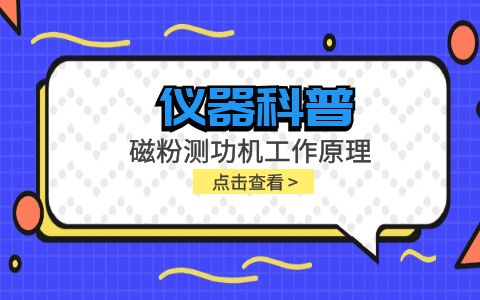 仪器科普

磁粉测功机工作原理

点击查看 >